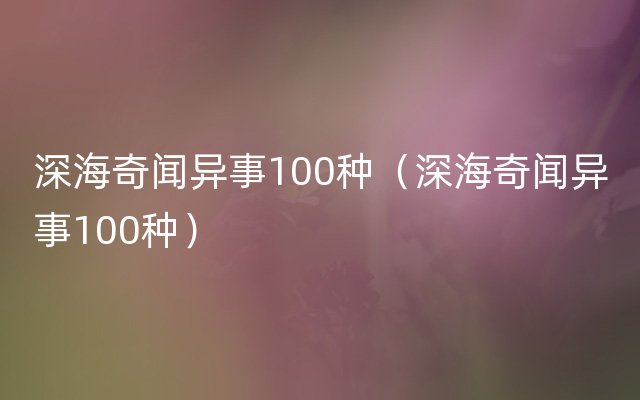 深海奇闻异事100种（深海奇闻异事100种）